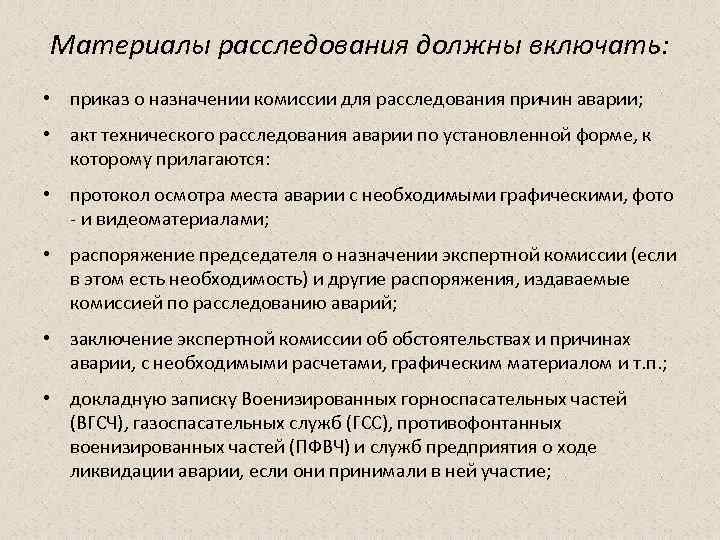 Материалы расследования должны включать:

• приказ о назначении комиссии для расследования причин аварии;

• акт технического расследования аварии по установленной форме, к которому прилагаются:

• протокол осмотра места аварии с необходимыми графическими, фото - и видеоматериалами;

• распоряжение председателя о назначении экспертной комиссии (если в этом есть необходимость) и другие распоряжения, издаваемые комиссией по расследованию аварий;

• заключение экспертной комиссии об обстоятельствах и причинах аварии, с необходимыми расчетами, графическим материалом и т.п.;

• докладную записку Военизированных горноспасательных частей (ВГСЧ), газоспасательных служб (ГСС), противофонтанных военизированных частей (ПФВЧ) и служб предприятия о ходе ликвидации аварии, если они принимали в ней участие;